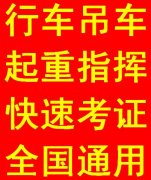 行车吊车
起重指挥
快速考证
全国通用